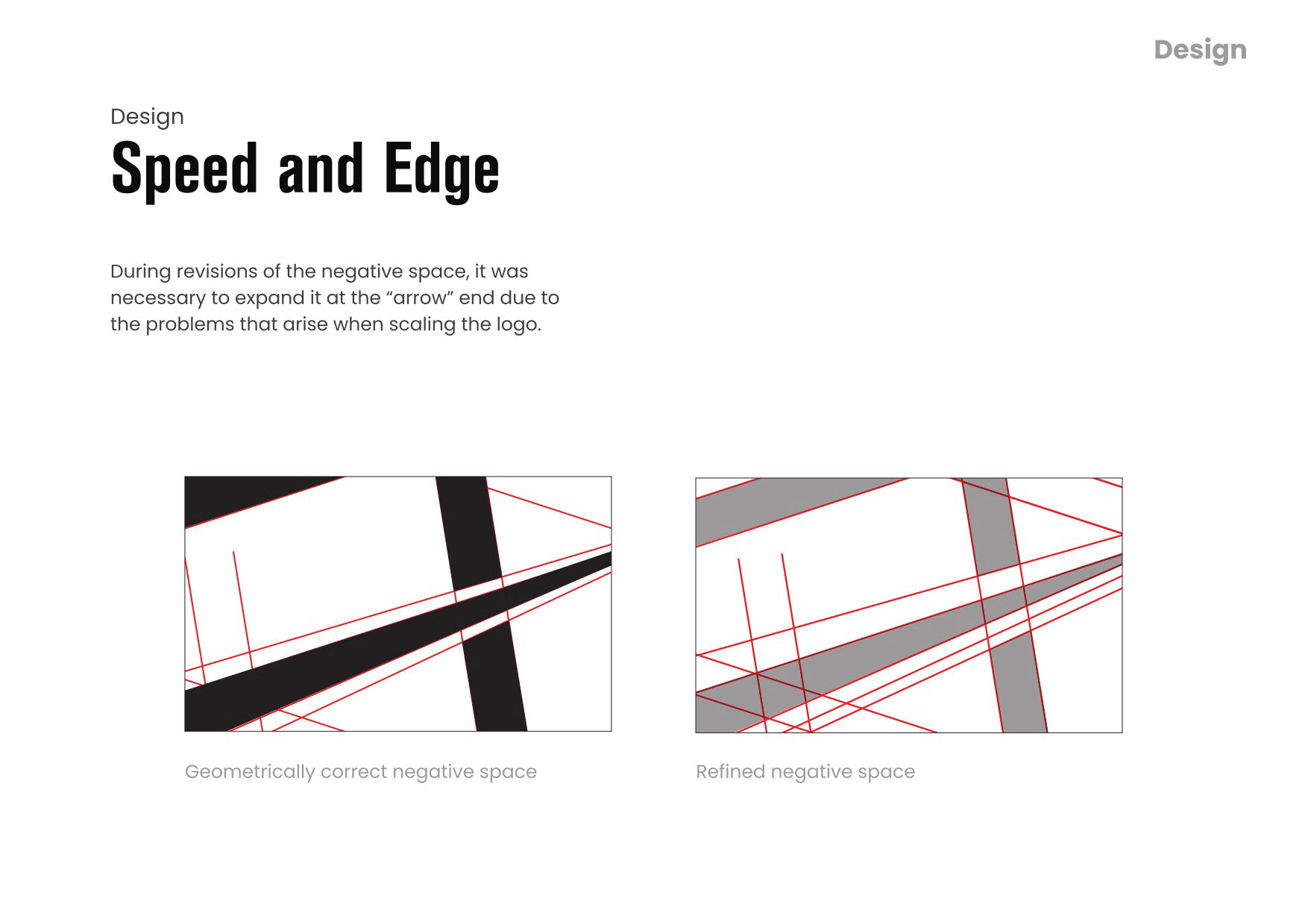 Design

Design

Speed and Edge

During revisions of the negative space, it was necessary to expand it at the “arrow” end due to the problems that arise when scaling the logo.

Geometrically correct negative space

Refined negative space